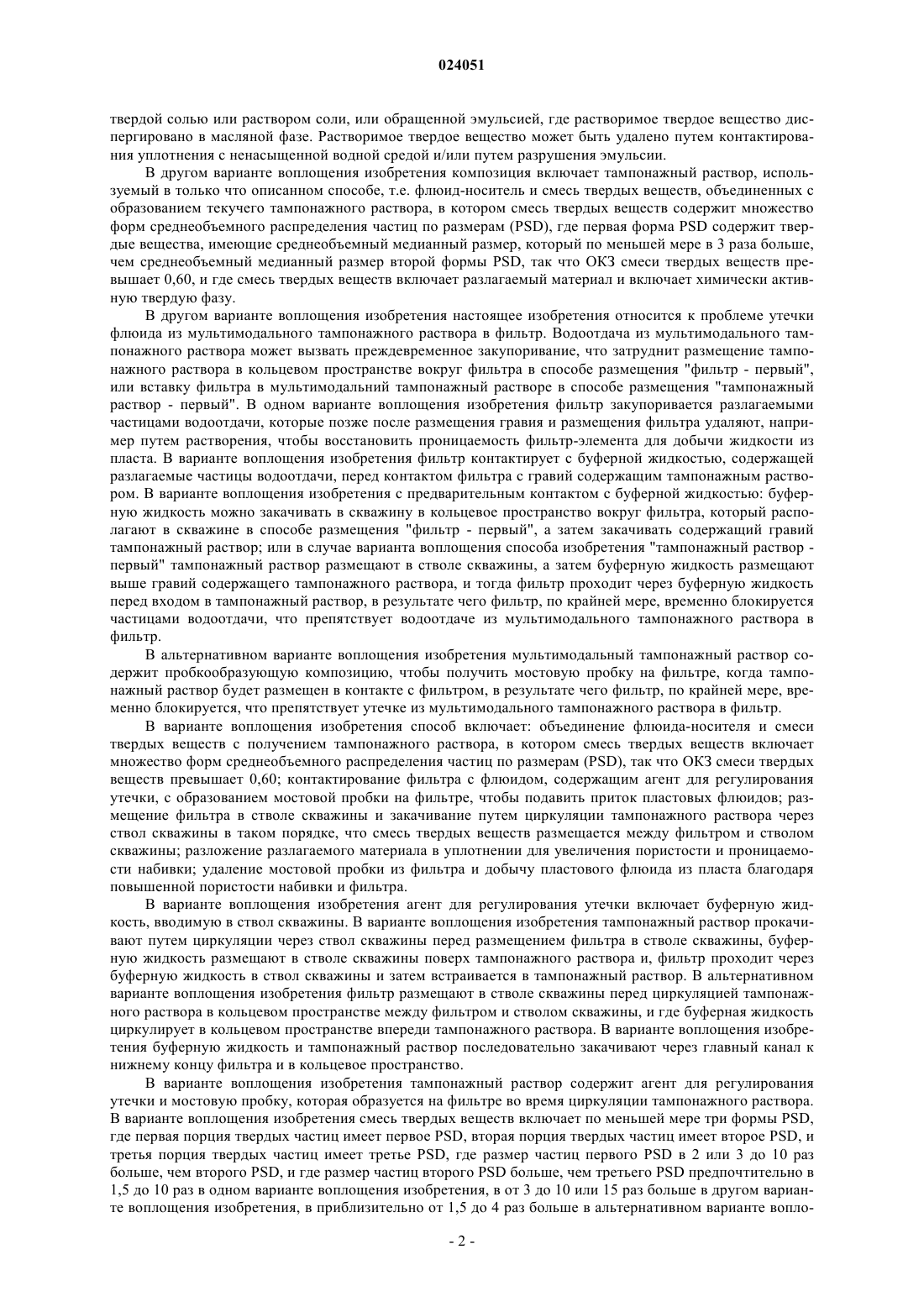 024051

твердой солью или раствором соли, или обращенной эмульсией, где растворимое твердое вещество диспергировано в масляной фазе. Растворимое твердое вещество может быть удалено путем контактирования уплотнения с ненасыщенной водной средой и/или путем разрушения эмульсии.

В другом варианте воплощения изобретения композиция включает тампонажный раствор, используемый в только что описанном способе, т.е. флюид-носитель и смесь твердых веществ, объединенных с образованием текучего тампонажного раствора, в котором смесь твердых веществ содержит множество форм среднеобъемного распределения частиц по размерам (PSD), где первая форма PSD содержит твердые вещества, имеющие среднеобъемный медианный размер, который по меньшей мере в 3 раза больше, чем среднеобъемный медианный размер второй формы PSD, так что ОКЗ смеси твердых веществ превышает 0,60, и где смесь твердых веществ включает разлагаемый материал и включает химически активную твердую фазу.

В другом варианте воплощения изобретения настоящее изобретения относится к проблеме утечки флюида из мультимодального тампонажного раствора в фильтр. Водоотдача из мультимодального тампонажного раствора может вызвать преждевременное закупоривание, что затруднит размещение тампонажного раствора в кольцевом пространстве вокруг фильтра в способе размещения "фильтр - первый", или вставку фильтра в мультимодальний тампонажный растворе в способе размещения "тампонажный раствор - первый". В одном варианте воплощения изобретения фильтр закупоривается разлагаемыми частицами водоотдачи, которые позже после размещения гравия и размещения фильтра удаляют, например путем растворения, чтобы восстановить проницаемость фильтр-элемента для добычи жидкости из пласта. В варианте воплощения изобретения фильтр контактирует с буферной жидкостью, содержащей разлагаемые частицы водоотдачи, перед контактом фильтра с гравий содержащим тампонажным раствором. В варианте воплощения изобретения с предварительным контактом с буферной жидкостью: буферную жидкость можно закачивать в скважину в кольцевое пространство вокруг фильтра, который располагают в скважине в способе размещения "фильтр - первый", а затем закачивать содержащий гравий тампонажный раствор; или в случае варианта воплощения способа изобретения "тампонажный раствор - первый" тампонажный раствор размещают в стволе скважины, а затем буферную жидкость размещают выше гравий содержащего тампонажного раствора, и тогда фильтр проходит через буферную жидкость перед входом в тампонажный раствор, в результате чего фильтр, по крайней мере, временно блокируется частицами водоотдачи, что препятствует водоотдаче из мультимодального тампонажного раствора в фильтр.

В альтернативном варианте воплощения изобретения мультимодальный тампонажный раствор содержит пробкообразующую композицию, чтобы получить мостовую пробку на фильтре, когда тампонажный раствор будет размещен в контакте с фильтром, в результате чего фильтр, по крайней мере, временно блокируется, что препятствует утечке из мультимодального тампонажного раствора в фильтр.

В варианте воплощения изобретения способ включает: объединение флюида-носителя и смеси твердых веществ с получением тампонажного раствора, в котором смесь твердых веществ включает множество форм среднеобъемного распределения частиц по размерам (PSD), так что ОКЗ смеси твердых веществ превышает 0,60; контактирование фильтра с флюидом, содержащим агент для регулирования утечки, с образованием мостовой пробки на фильтре, чтобы подавить приток пластовых флюидов; размещение фильтра в стволе скважины и закачивание путем циркуляции тампонажного раствора через ствол скважины в таком порядке, что смесь твердых веществ размещается между фильтром и стволом скважины; разложение разлагаемого материала в уплотнении для увеличения пористости и проницаемости набивки; удаление мостовой пробки из фильтра и добычу пластового флюида из пласта благодаря повышенной пористости набивки и фильтра.

В варианте воплощения изобретения агент для регулирования утечки включает буферную жидкость, вводимую в ствол скважины. В варианте воплощения изобретения тампонажный раствор прокачивают путем циркуляции через ствол скважины перед размещением фильтра в стволе скважины, буферную жидкость размещают в стволе скважины поверх тампонажного раствора и, фильтр проходит через буферную жидкость в ствол скважины и затем встраивается в тампонажный раствор. В альтернативном варианте воплощения изобретения фильтр размещают в стволе скважины перед циркуляцией тампонажного раствора в кольцевом пространстве между фильтром и стволом скважины, и где буферная жидкость циркулирует в кольцевом пространстве впереди тампонажного раствора. В варианте воплощения изобретения буферную жидкость и тампонажный раствор последовательно закачивают через главный канал к нижнему концу фильтра и в кольцевое пространство.

В варианте воплощения изобретения тампонажный раствор содержит агент для регулирования утечки и мостовую пробку, которая образуется на фильтре во время циркуляции тампонажного раствора. В варианте воплощения изобретения смесь твердых веществ включает по меньшей мере три формы PSD, где первая порция твердых частиц имеет первое PSD, вторая порция твердых частиц имеет второе PSD, и третья порция твердых частиц имеет третье PSD, где размер частиц первого PSD в 2 или 3 до 10 раз больше, чем второго PSD, и где размер частиц второго PSD больше, чем третьего PSD предпочтительно в 1,5 до 10 раз в одном варианте воплощения изобретения, в от 3 до 10 или 15 раз больше в другом варианте воплощения изобретения, в приблизительно от 1,5 до 4 раз больше в альтернативном варианте вопло-

- 2 -